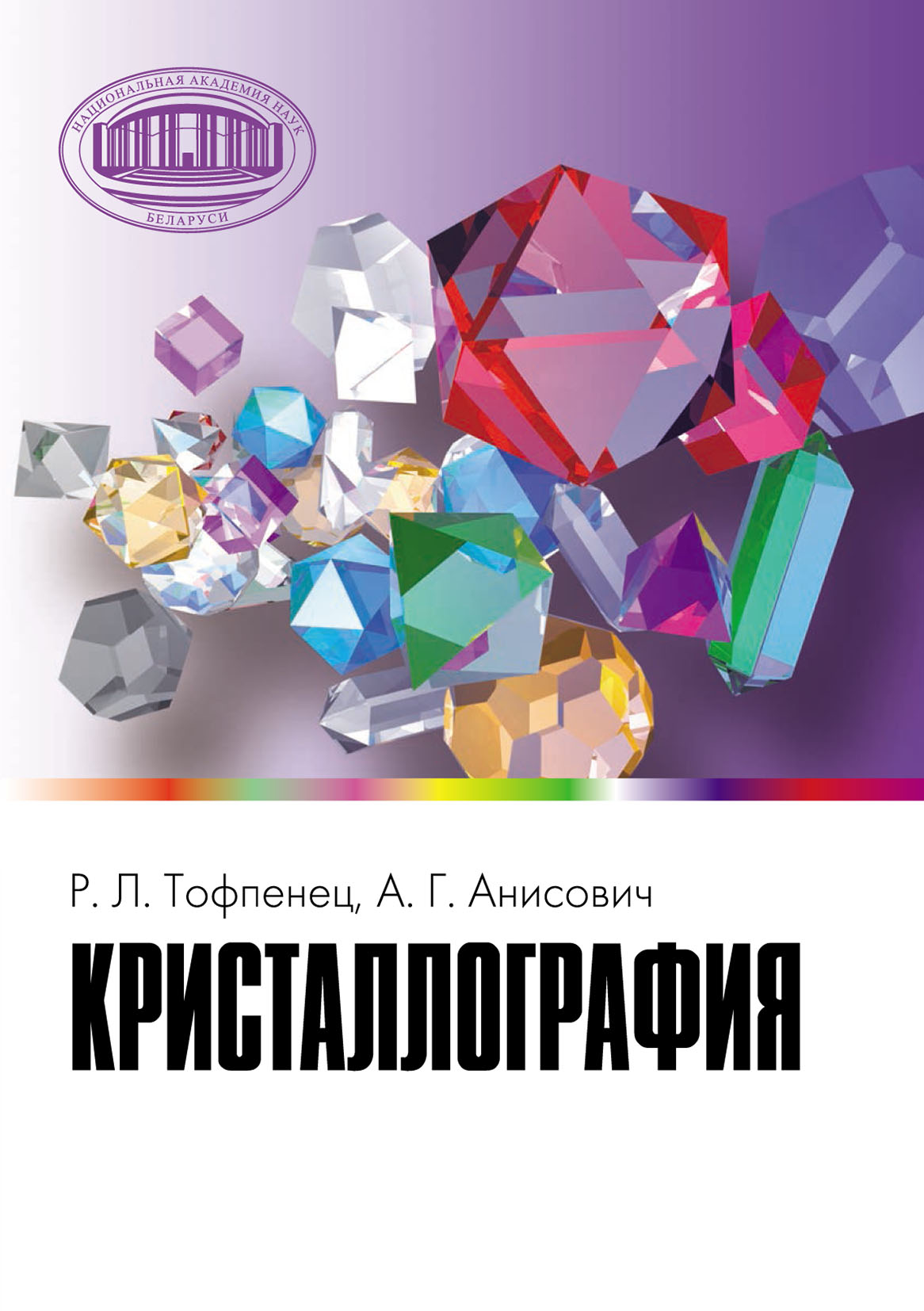 НАЦИОНАЛЬНАЯ АКАДЕМИЯ НАУК
БЕЛАРУСИ

Р. Л. Тофпенец, А. Г. Анисович

КРИСТАЛЛОГРАФИЯ